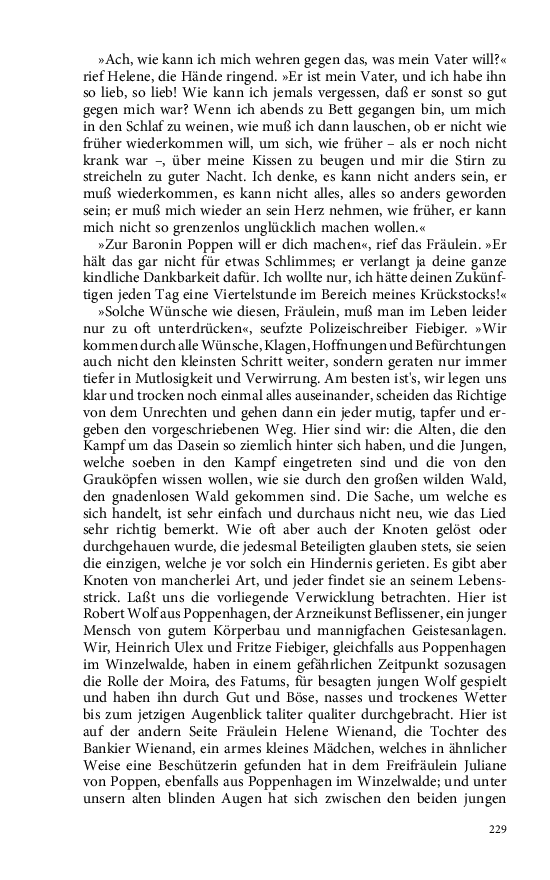 »Ach, wie kann ich mich wehren gegen das, was mein Vater will?« rief Helene, die Hände ringend. »Er ist mein Vater, und ich habe ihn so lieb, so lieb! Wie kann ich jemals vergessen, daß er sonst so gut gegen mich war? Wenn ich abends zu Bett gegangen bin, um mich in den Schlaf zu weinen, wie muß ich dann lauschen, ob er nicht wie früher wiederkommen will, um sich, wie früher – als er noch nicht krank war –, über meine Kissen zu beugen und mir die Stirn zu streicheln zu guter Nacht. Ich denke, es kann nicht anders sein, er muß wiederkommen, es kann nicht alles, alles so anders geworden sein; er muß mich wieder an sein Herz nehmen, wie früher, er kann mich nicht so grenzenlos unglücklich machen wollen.«

»Zur Baronin Poppen will er dich machen«, rief das Fräulein. »Er hält das gar nicht für etwas Schlimmes; er verlangt ja deine ganze kindliche Dankbarkeit dafür. Ich wollte nur, ich hätte deinen Zukünftigen jeden Tag eine Viertelstunde im Bereich meines Krückstocks!«

»Solche Wünsche wie diesen, Fräulein, muß man im Leben leider nur zu oft unterdrücken«, seufzte Polizeischreiber Fiebiger. »Wir kommen durch alle Wünsche, Klagen, Hoffnungen und Befürchtungen auch nicht den kleinsten Schritt weiter, sondern geraten nur immer tiefer in Mutlosigkeit und Verwirrung. Am besten ist's, wir legen uns klar und trocken noch einmal alles auseinander, scheiden das Richtige von dem Unrechten und gehen dann ein jeder mutig, tapfer und ergeben den vorgeschriebenen Weg. Hier sind wir: die Alten, die den Kampf um das Dasein so ziemlich hinter sich haben, und die Jungen, welche soeben in den Kampf eingetreten sind und die von den Grauköpfen wissen wollen, wie sie durch den großen wilden Wald, den gnadenlosen Wald gekommen sind. Die Sache, um welche es sich handelt, ist sehr einfach und durchaus nicht neu, wie das Lied sehr richtig bemerkt. Wie oft aber auch der Knoten gelöst oder durchgehauen wurde, die jedesmal Beteiligten glauben stets, sie seien die einzigen, welche je vor solch ein Hindernis gerieten. Es gibt aber Knoten von mancherlei Art, und jeder findet sie an seinem Lebensstrick. Laßt uns die vorliegende Verwicklung betrachten. Hier ist Robert Wolf aus Poppenhagen, der Arzneikunst Beflissener, ein junger Mensch von gutem Körperbau und mannigfachen Geistesanlagen. Wir, Heinrich Ulex und Fritze Fiebiger, gleichfalls aus Poppenhagen im Winzelwalde, haben in einem gefährlichen Zeitpunkt sozusagen die Rolle der Moira, des Fatums, für besagten jungen Wolf gespielt und haben ihn durch Gut und Böse, nasses und trockenes Wetter bis zum jetzigen Augenblick taliter qualiter durchgebracht. Hier ist auf der andern Seite Fräulein Helene Wienand, die Tochter des Bankier Wienand, ein armes kleines Mädchen, welches in ähnlicher Weise eine Beschützerin gefunden hat in dem Freifräulein Juliane von Poppen, ebenfalls aus Poppenhagen im Winzelwalde; und unter unsern alten blinden Augen hat sich zwischen den beiden jungen

229